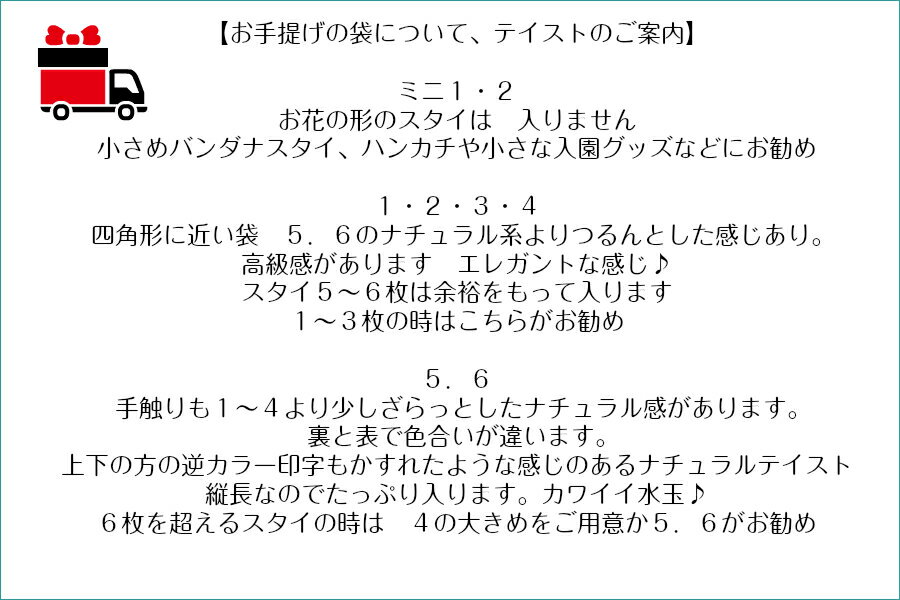 【お手提げの袋について、テイストのご案内】

ミニ1・2
お花の形のスタイは 入りません
小さめバンダナスタイ、ハンカチや小さな入園グッズなどにお勧め

1・2・3・4
四角形に近い袋 5.6のナチュラル系よりつるんとした感じあり。
高級感があります エレガントな感じ♪
スタイ5～6枚は余裕をもって入ります
1～3枚の時はこちらがお勧め

5.6
手触りも1～4より少しざらっとしたナチュラル感があります。
裏と表で色合いが違います。
上下の方の逆カラー印字もかすれたような感じのあるナチュラルテイスト
縦長なのでたっぷり入ります。カワイイ水玉♪
6枚を超えるスタイの時は 4の大きめをご用意か5.6がお勧め